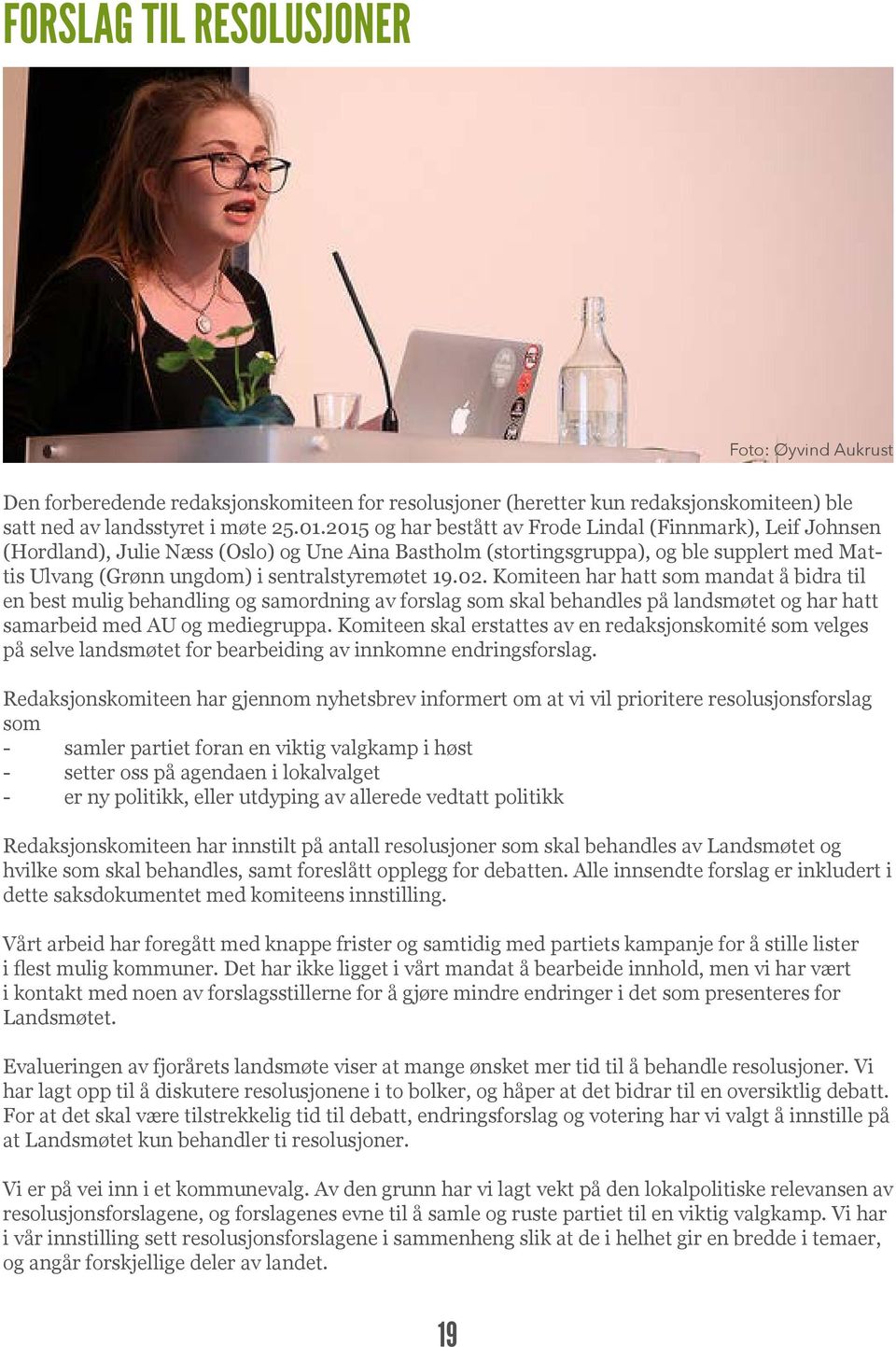 FORSLAG TIL RESOLUSJONER

Foto: Øyvind Aukrust

Den forberedende redaksjonskomiteen for resolusjoner (heretter kun redaksjonskomiteen) ble satt ned av landsstyret i møte 25.01.2015 og har bestått av Frode Lindal (Finnmark), Leif Johnsen (Hordland), Julie Næss (Oslo) og Une Aina Bastholm (stortingsgruppa), og ble supplert med Mattis Ulvang (Grønn ungdom) i sentralstyremøtet 19.02. Komiteen har hatt som mandat å bidra til en best mulig behandling og samordning av forslag som skal behandles på landsmøtet og har hatt samarbeid med AU og mediegruppa. Komiteen skal erstattes av en redaksjonskomité som velges på selve landsmøtet for bearbeiding av innkomne endringsforslag.

Redaksjonskomiteen har gjennom nyhetsbrev informert om at vi vil prioritere resolusjonsforslag som
- samler partiet foran en viktig valgkamp i høst
- setter oss på agendaen i lokalvalget
- er ny politikk, eller utdyping av allerede vedtatt politikk

Redaksjonskomiteen har innstilt på antall resolusjoner som skal behandles av Landsmøtet og hvilke som skal behandles, samt foreslått opplegg for debatten. Alle innsendte forslag er inkludert i dette saksdokumentet med komiteens innstilling.

Vårt arbeid har foregått med knappe frister og samtidig med partiets kampanje for å stille lister i flest mulig kommuner. Det har ikke ligget i vårt mandat å bearbeide innhold, men vi har vært i kontakt med noen av forslagsstillerne for å gjøre mindre endringer i det som presenteres for Landsmøtet.

Evalueringen av fjorårets landsmøte viser at mange ønsket mer tid til å behandle resolusjoner. Vi har lagt opp til å diskutere resolusjonene i to bolker, og håper at det bidrar til en oversiktlig debatt. For at det skal være tilstrekkelig tid til debatt, endringsforslag og votering har vi valgt å innstille på at Landsmøtet kun behandler ti resolusjoner.

Vi er på vei inn i et kommunevalg. Av den grunn har vi lagt vekt på den lokalpolitiske relevansen av resolusjonsforslagene, og forslagenes evne til å samle og ruste partiet til en viktig valgkamp. Vi har i vår innstilling sett resolusjonsforslagene i sammenheng slik at de i helhet gir en bredde i temaer, og angår forskjellige deler av landet.

19